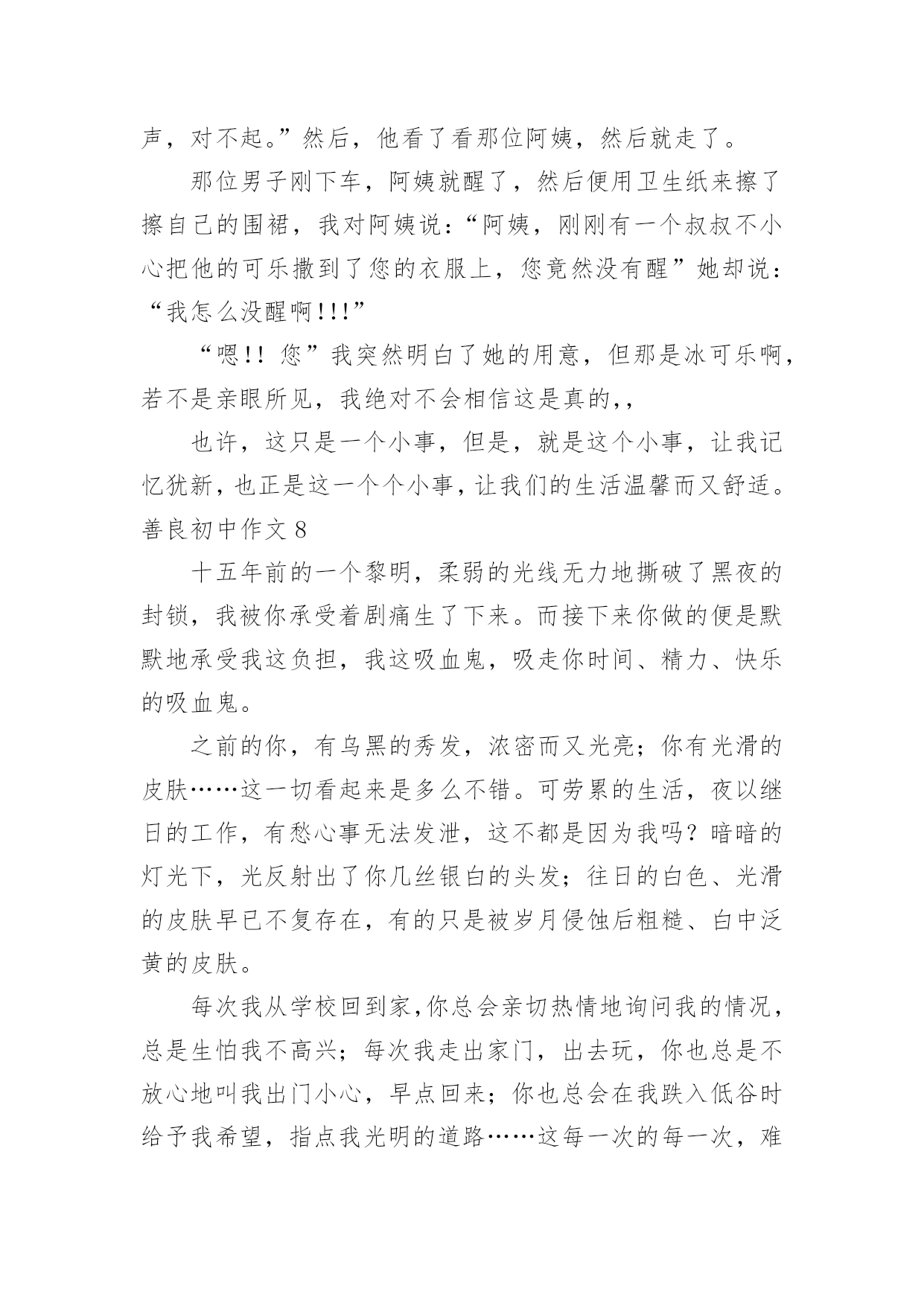 声，对不起。”然后，他看了看那位阿姨，然后就走了。

那位男子刚下车，阿姨就醒了，然后便用卫生纸来擦了擦自己的围裙，我对阿姨说：“阿姨，刚刚有一个叔叔不小心把他的可乐撒到了您的衣服上，您竟然没有醒”她却说：“我怎么没醒啊!!!”

“嗯!! 您”我突然明白了她的用意，但那是冰可乐啊，若不是亲眼所见，我绝对不会相信这是真的,,

也许，这只是一个小事，但是，就是这个小事，让我记忆犹新，也正是这一个个小事，让我们的生活温馨而又舒适。

善良初中作文 8

十五年前的一个黎明，柔弱的光线无力地撕破了黑夜的封锁，我被你承受着剧痛生了下来。而接下来你做的便是默默地承受我这负担，我这吸血鬼，吸走你时间、精力、快乐的吸血鬼。

之前的你，有乌黑的秀发，浓密而又光亮；你有光滑的皮肤……这一切看起来是多么不错。可劳累的生活，夜以继日的工作，有愁心事无法发泄，这不都是因为我吗？暗暗的灯光下，光反射出了你几丝银白的头发；往日的白色、光滑的皮肤早已不复存在，有的只是被岁月侵蚀后粗糙、白中泛黄的皮肤。

每次我从学校回到家,你总会亲切热情地询问我的情况，总是生怕我不高兴；每次我走出家门，出去玩，你也总是不放心地叫我出门小心，早点回来；你也总会在我跌入低谷时给予我希望，指点我光明的道路……这每一次的每一次，难